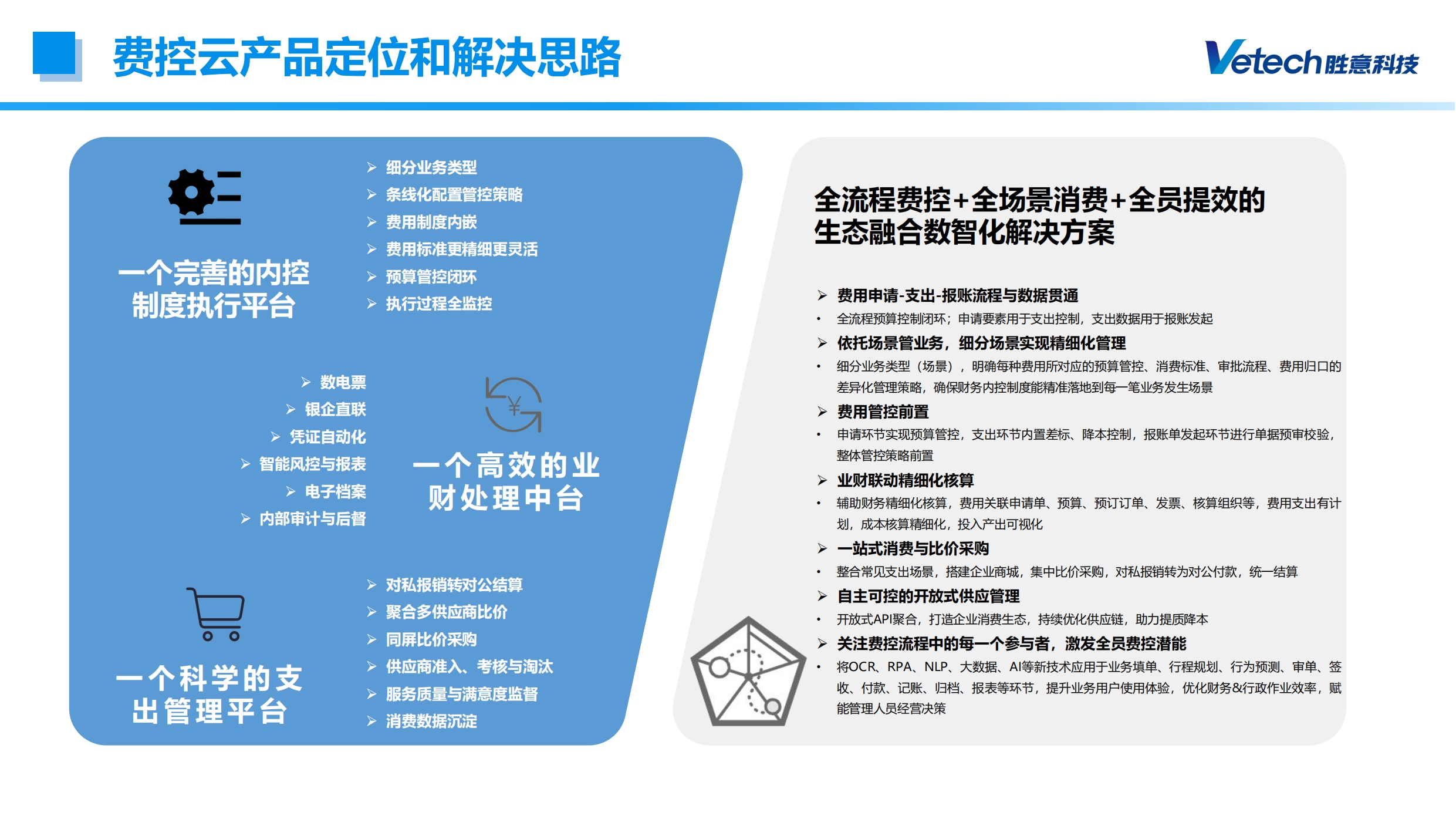 费控云产品定位和解决思路

Vetech胜意科技

一个完善的内控制度执行平台

➢ 细分业务类型
➢ 条线化配置管控策略
➢ 费用制度内嵌
➢ 费用标准更精细更灵活
➢ 预算管控闭环
➢ 执行过程全监控

➢ 数电票
➢ 银企直联
➢ 凭证自动化
➢ 智能风控与报表
➢ 电子档案
➢ 内部审计与后督

¥

一个高效的业财处理中台

一个科学的支出管理平台

➢ 对私报销转对公结算
➢ 聚合多供应商比价
➢ 同屏比价采购
➢ 供应商准入、考核与淘汰
➢ 服务质量与满意度监督
➢ 消费数据沉淀

全流程费控+全场景消费+全员提效的生态融合数智化解决方案

➢ 费用申请-支出-报账流程与数据贯通
• 全流程预算控制闭环；申请要素用于支出控制，支出数据用于报账发起
➢ 依托场景管业务，细分场景实现精细化管理
• 细分业务类型（场景），明确每种费用所对应的预算管控、消费标准、审批流程、费用归口的差异化管理策略，确保财务内控制度能精准落地到每一笔业务发生场景
➢ 费用管控前置
• 申请环节实现预算管控，支出环节内置差标、降本控制，报账单发起环节进行单据预审校验，整体管控策略前置
➢ 业财联动精细化核算
• 辅助财务精细化核算，费用关联申请单、预算、预订订单、发票、核算组织等，费用支出有计划，成本核算精细化，投入产出可视化
➢ 一站式消费与比价采购
• 整合常见支出场景，搭建企业商城，集中比价采购，对私报销转为对公付款，统一结算
➢ 自主可控的开放式供应管理
• 开放式API聚合，打造企业消费生态，持续优化供应链，助力提质降本
➢ 关注费控流程中的每一个参与者，激发全员费控潜能
• 将OCR、RPA、NLP、大数据、AI等新技术应用于业务填单、行程规划、行为预测、审单、签收、付款、记账、归档、报表等环节，提升业务用户使用体验，优化财务&行政作业效率，赋能管理人员经营决策